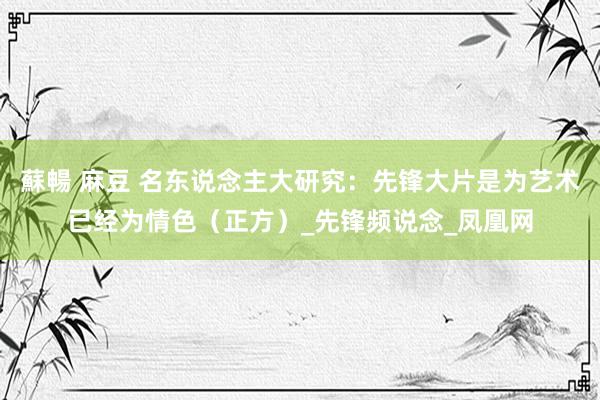 蘇暢 麻豆 名东说念主大研究：先锋大片是为艺术已经为情色（正方）_先锋频说念_凤凰网